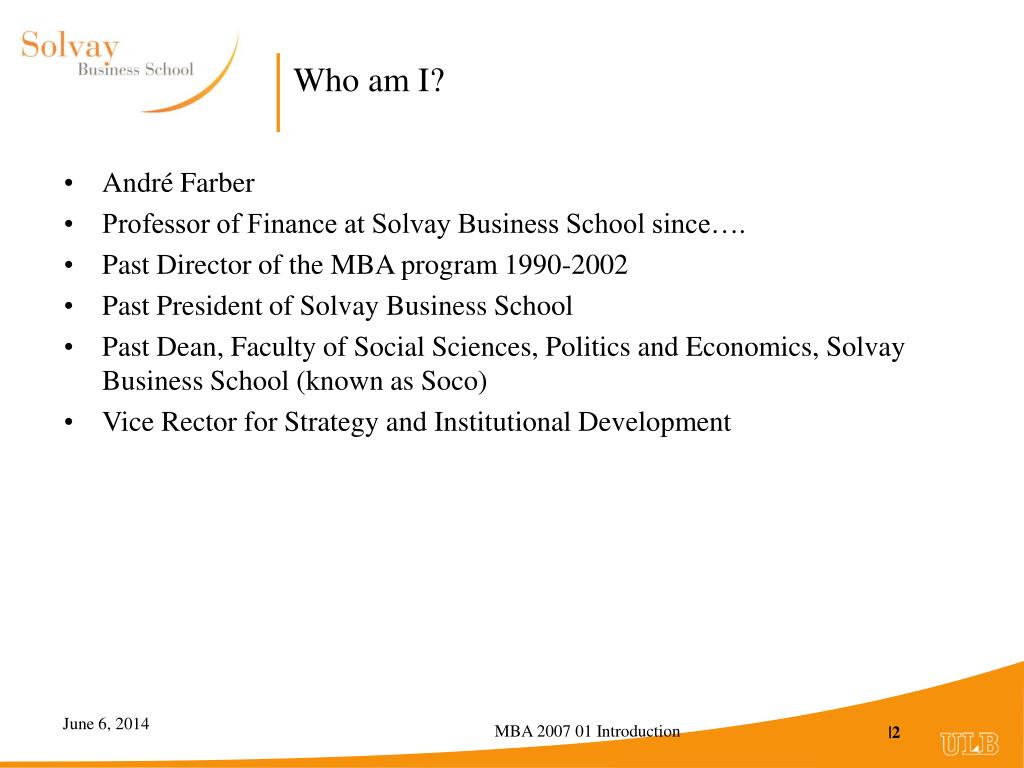 Solvay
Business School

Who am I?

• André Farber
• Professor of Finance at Solvay Business School since….
• Past Director of the MBA program 1990-2002
• Past President of Solvay Business School
• Past Dean, Faculty of Social Sciences, Politics and Economics, Solvay Business School (known as Soco)
• Vice Rector for Strategy and Institutional Development

June 6, 2014

MBA 2007 01 Introduction

|2

ULB